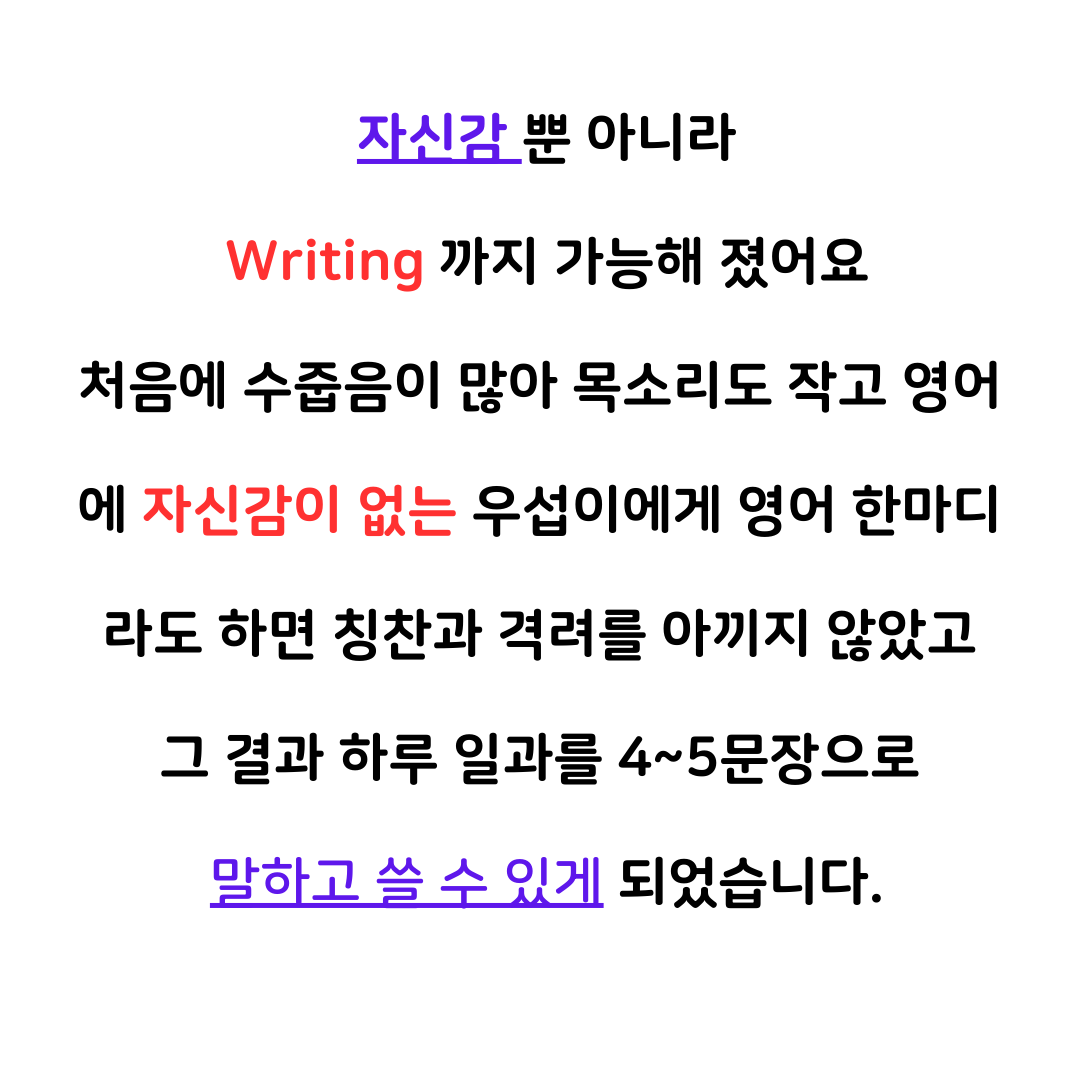 자신감 뿐 아니라

Writing 까지 가능해 졌어요

처음에 수줍음이 많아 목소리도 작고 영어에 자신감이 없는 우섭이에게 영어 한마디라도 하면 칭찬과 격려를 아끼지 않았고 그 결과 하루 일과를 4~5문장으로 말하고 쓸 수 있게 되었습니다.